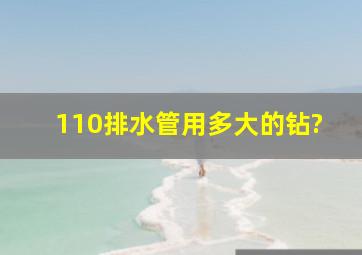 110排水管用多大的钻?